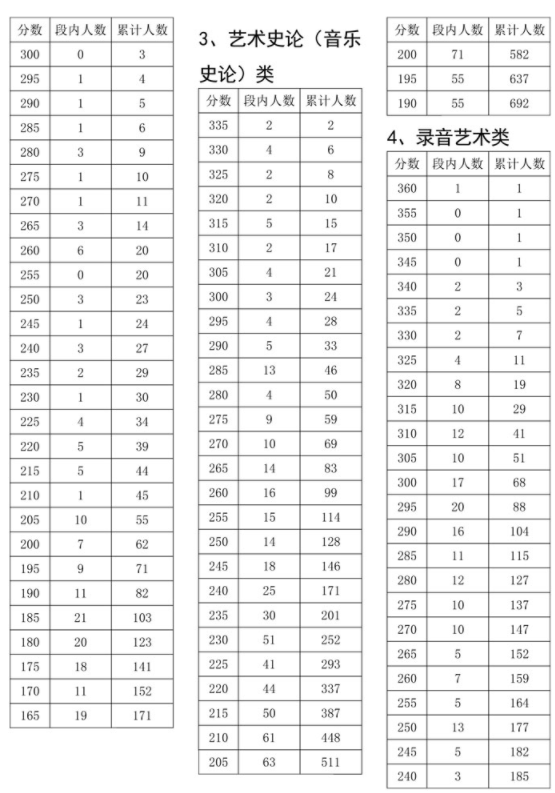 | 分数 | 段内人数 | 累计人数 |
|---|---|---|
| 300 | 0 | 3 |
| 295 | 1 | 4 |
| 290 | 1 | 5 |
| 285 | 1 | 6 |
| 280 | 3 | 9 |
| 275 | 1 | 10 |
| 270 | 1 | 11 |
| 265 | 3 | 14 |
| 260 | 6 | 20 |
| 255 | 0 | 20 |
| 250 | 3 | 23 |
| 245 | 1 | 24 |
| 240 | 3 | 27 |
| 235 | 2 | 29 |
| 230 | 1 | 30 |
| 225 | 4 | 34 |
| 220 | 5 | 39 |
| 215 | 5 | 44 |
| 210 | 1 | 45 |
| 205 | 10 | 55 |
| 200 | 7 | 62 |
| 195 | 9 | 71 |
| 190 | 11 | 82 |
| 185 | 21 | 103 |
| 180 | 20 | 123 |
| 175 | 18 | 141 |
| 170 | 11 | 152 |
| 165 | 19 | 171 |

3、艺术史论（音乐史论）类

| 分数 | 段内人数 | 累计人数 |
|---|---|---|
| 335 | 2 | 2 |
| 330 | 4 | 6 |
| 325 | 2 | 8 |
| 320 | 2 | 10 |
| 315 | 5 | 15 |
| 310 | 2 | 17 |
| 305 | 4 | 21 |
| 300 | 3 | 24 |
| 295 | 4 | 28 |
| 290 | 5 | 33 |
| 285 | 13 | 46 |
| 280 | 4 | 50 |
| 275 | 9 | 59 |
| 270 | 10 | 69 |
| 265 | 14 | 83 |
| 260 | 16 | 99 |
| 255 | 15 | 114 |
| 250 | 14 | 128 |
| 245 | 18 | 146 |
| 240 | 25 | 171 |
| 235 | 30 | 201 |
| 230 | 51 | 252 |
| 225 | 41 | 293 |
| 220 | 44 | 337 |
| 215 | 50 | 387 |
| 210 | 61 | 448 |
| 205 | 63 | 511 |

| 分数 | 段内人数 | 累计人数 |
|---|---|---|
| 200 | 71 | 582 |
| 195 | 55 | 637 |
| 190 | 55 | 692 |

4、录音艺术类

| 分数 | 段内人数 | 累计人数 |
|---|---|---|
| 360 | 1 | 1 |
| 355 | 0 | 1 |
| 350 | 0 | 1 |
| 345 | 0 | 1 |
| 340 | 2 | 3 |
| 335 | 2 | 5 |
| 330 | 2 | 7 |
| 325 | 4 | 11 |
| 320 | 8 | 19 |
| 315 | 10 | 29 |
| 310 | 12 | 41 |
| 305 | 10 | 51 |
| 300 | 17 | 68 |
| 295 | 20 | 88 |
| 290 | 16 | 104 |
| 285 | 11 | 115 |
| 280 | 12 | 127 |
| 275 | 10 | 137 |
| 270 | 10 | 147 |
| 265 | 5 | 152 |
| 260 | 7 | 159 |
| 255 | 5 | 164 |
| 250 | 13 | 177 |
| 245 | 5 | 182 |
| 240 | 3 | 185 |